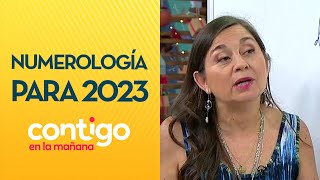 NUMEROLOGÍA PARA 2023

contigo
en la mañana